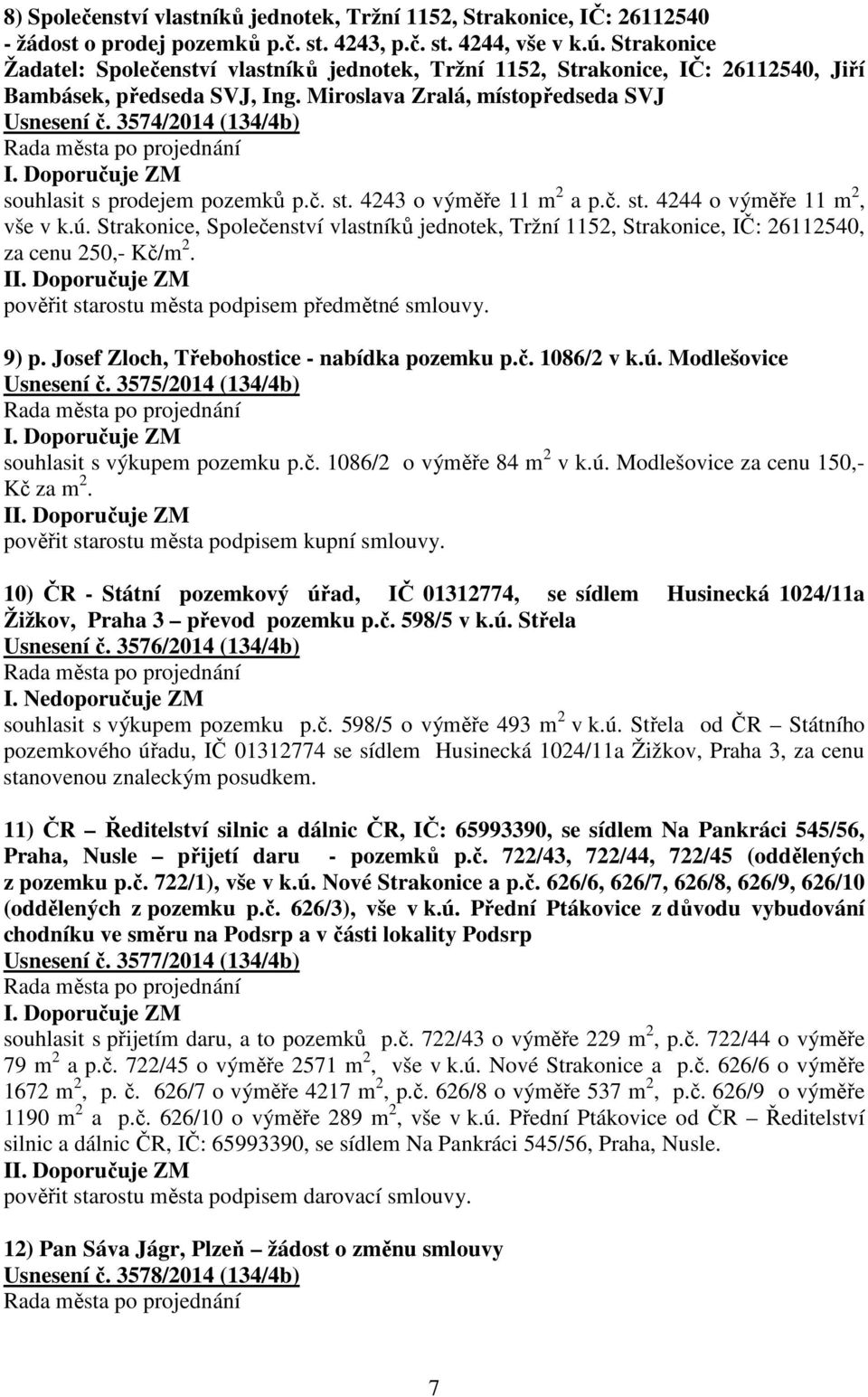 8) Společenství vlastníků jednotek, Tržní 1152, Strakonice, IČ: 26112540 - žádost o prodej pozemků p.č. st. 4243, p.č. st. 4244, vše v k.ú. Strakonice
Žadatel: Společenství vlastníků jednotek, Tržní 1152, Strakonice, IČ: 26112540, Jiří Bambásek, předseda SVJ, Ing. Miroslava Zralá, místopředseda SVJ
Usnesení č. 3574/2014 (134/4b)
Rada města po projednání
I. Doporučuje ZM
souhlasit s prodejem pozemků p.č. st. 4243 o výměře 11 m$^2$ a p.č. st. 4244 o výměře 11 m$^2$, vše v k.ú. Strakonice, Společenství vlastníků jednotek, Tržní 1152, Strakonice, IČ: 26112540, za cenu 250,- Kč/m$^2$.
II. Doporučuje ZM
pověřit starostu města podpisem předmětné smlouvy.

9) p. Josef Zloch, Třebohostice - nabídka pozemku p.č. 1086/2 v k.ú. Modlešovice
Usnesení č. 3575/2014 (134/4b)
Rada města po projednání
I. Doporučuje ZM
souhlasit s výkupem pozemku p.č. 1086/2 o výměře 84 m$^2$ v k.ú. Modlešovice za cenu 150,- Kč za m$^2$.
II. Doporučuje ZM
pověřit starostu města podpisem kupní smlouvy.

10) ČR - Státní pozemkový úřad, IČ 01312774, se sídlem Husinecká 1024/11a Žižkov, Praha 3 – převod pozemku p.č. 598/5 v k.ú. Střela
Usnesení č. 3576/2014 (134/4b)
Rada města po projednání
I. Nedoporučuje ZM
souhlasit s výkupem pozemku p.č. 598/5 o výměře 493 m$^2$ v k.ú. Střela od ČR – Státního pozemkového úřadu, IČ 01312774 se sídlem Husinecká 1024/11a Žižkov, Praha 3, za cenu stanovenou znaleckým posudkem.

11) ČR – Ředitelství silnic a dálnic ČR, IČ: 65993390, se sídlem Na Pankráci 545/56, Praha, Nusle – přijetí daru - pozemků p.č. 722/43, 722/44, 722/45 (oddělených z pozemku p.č. 722/1), vše v k.ú. Nové Strakonice a p.č. 626/6, 626/7, 626/8, 626/9, 626/10 (oddělených z pozemku p.č. 626/3), vše v k.ú. Přední Ptákovice z důvodu vybudování chodníku ve směru na Podsrp a v části lokality Podsrp
Usnesení č. 3577/2014 (134/4b)
Rada města po projednání
I. Doporučuje ZM
souhlasit s přijetím daru, a to pozemků p.č. 722/43 o výměře 229 m$^2$, p.č. 722/44 o výměře 79 m$^2$ a p.č. 722/45 o výměře 2571 m$^2$, vše v k.ú. Nové Strakonice a p.č. 626/6 o výměře 1672 m$^2$, p. č. 626/7 o výměře 4217 m$^2$, p.č. 626/8 o výměře 537 m$^2$, p.č. 626/9 o výměře 1190 m$^2$ a p.č. 626/10 o výměře 289 m$^2$, vše v k.ú. Přední Ptákovice od ČR – Ředitelství silnic a dálnic ČR, IČ: 65993390, se sídlem Na Pankráci 545/56, Praha, Nusle.
II. Doporučuje ZM
pověřit starostu města podpisem darovací smlouvy.

12) Pan Sáva Jágr, Plzeň – žádost o změnu smlouvy
Usnesení č. 3578/2014 (134/4b)
Rada města po projednání

7